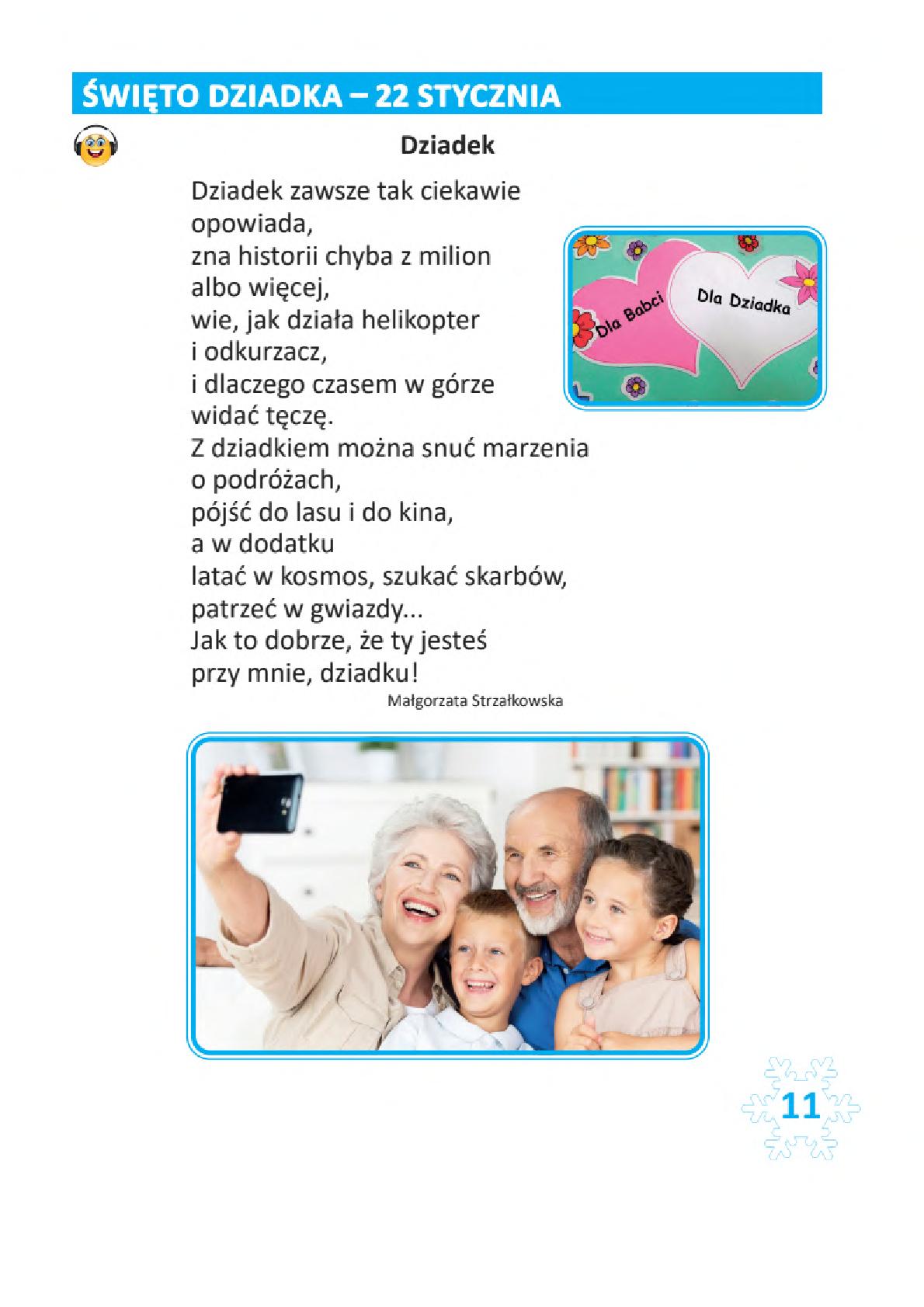 ŚWIĘTO DZIADKA – 22 STYCZNIA

Dziadek

Dziadek zawsze tak ciekawie
opowiada,
zna historii chyba z milion
albo więcej,
wie, jak działa helikopter
i odkurzacz,
i dlaczego czasem w górze
widać tęczę.
Z dziadkiem można snuć marzenia
o podróżach,
pójść do lasu i do kina,
a w dodatku
latać w kosmos, szukać skarbów,
patrzeć w gwiazdy...
Jak to dobrze, że ty jesteś
przy mnie, dziadku!

Małgorzata Strzałkowska

Dla Babci

Dla Dziadka

11